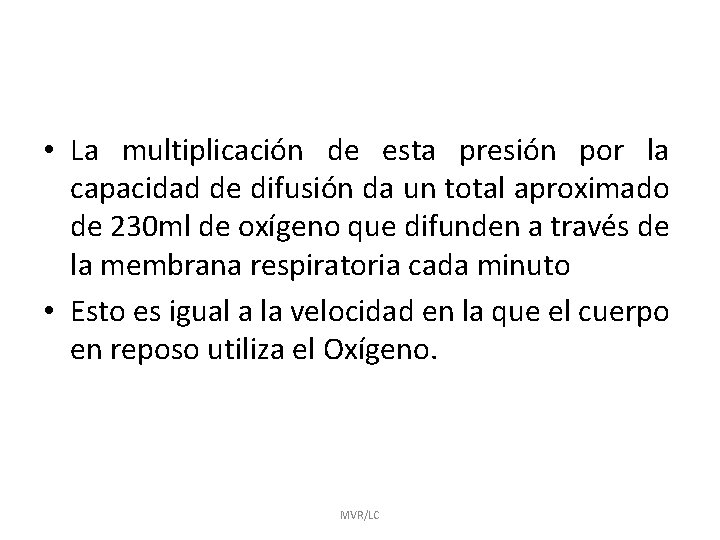 • La multiplicación de esta presión por la capacidad de difusión da un total aproximado de 230ml de oxígeno que difunden a través de la membrana respiratoria cada minuto
• Esto es igual a la velocidad en la que el cuerpo en reposo utiliza el Oxígeno.

MVR/LC